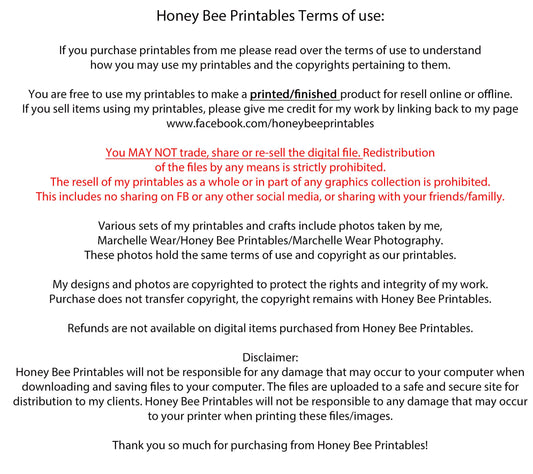 Honey Bee Printables Terms of use:

If you purchase printables from me please read over the terms of use to understand how you may use my printables and the copyrights pertaining to them.

You are free to use my printables to make a printed/finished product for resell online or offline. If you sell items using my printables, please give me credit for my work by linking back to my page www.facebook.com/honeybeeprintables

You MAY NOT trade, share or re-sell the digital file. Redistribution of the files by any means is strictly prohibited. The resell of my printables as a whole or in part of any graphics collection is prohibited. This includes no sharing on FB or any other social media, or sharing with your friends/familly.

Various sets of my printables and crafts include photos taken by me, Marchelle Wear/Honey Bee Printables/Marchelle Wear Photography. These photos hold the same terms of use and copyright as our printables.

My designs and photos are copyrighted to protect the rights and integrity of my work. Purchase does not transfer copyright, the copyright remains with Honey Bee Printables.

Refunds are not available on digital items purchased from Honey Bee Printables.

Disclaimer:
Honey Bee Printables will not be responsible for any damage that may occur to your computer when downloading and saving files to your computer. The files are uploaded to a safe and secure site for distribution to my clients. Honey Bee Printables will not be responsible to any damage that may occur to your printer when printing these files/images.

Thank you so much for purchasing from Honey Bee Printables!